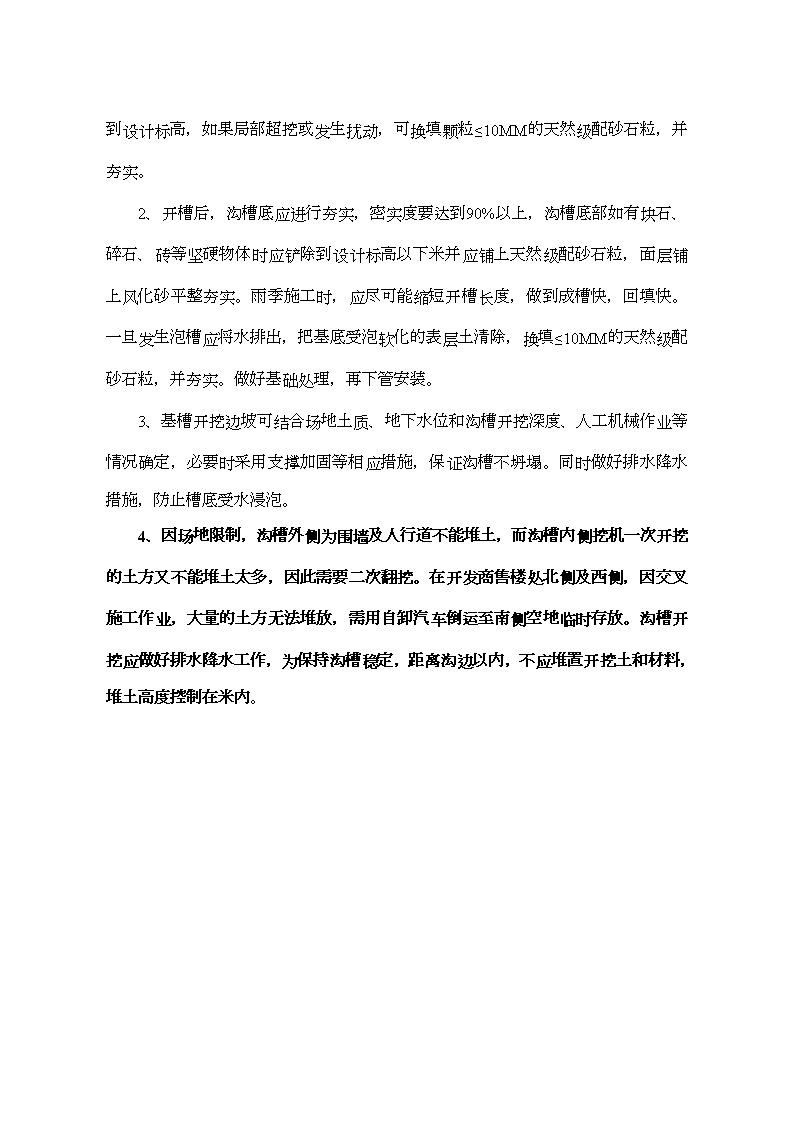 到设计标高，如果局部超挖或发生扰动，可换填颗粒≤10MM的天然级配砂石粒，并夯实。

2、开槽后，沟槽底应进行夯实，密实度要达到90%以上，沟槽底部如有块石、碎石、砖等坚硬物体时应铲除到设计标高以下米并应铺上天然级配砂石粒，面层铺上风化砂平整夯实。雨季施工时，应尽可能缩短开槽长度，做到成槽快，回填快。一旦发生泡槽应将水排出，把基底受泡软化的表层土清除，换填≤10MM的天然级配砂石粒，并夯实。做好基础处理，再下管安装。

3、基槽开挖边坡可结合场地土质、地下水位和沟槽开挖深度、人工机械作业等情况确定，必要时采用支撑加固等相应措施，保证沟槽不坍塌。同时做好排水降水措施，防止槽底受水浸泡。

4、因场地限制，沟槽外侧为围墙及人行道不能堆土，而沟槽内侧挖机一次开挖的土方又不能堆土太多，因此需要二次翻挖。在开发商售楼处北侧及西侧，因交叉施工作业，大量的土方无法堆放，需用自卸汽车倒运至南侧空地临时存放。沟槽开挖应做好排水降水工作，为保持沟槽稳定，距离沟边以内，不应堆置开挖土和材料，堆土高度控制在米内。